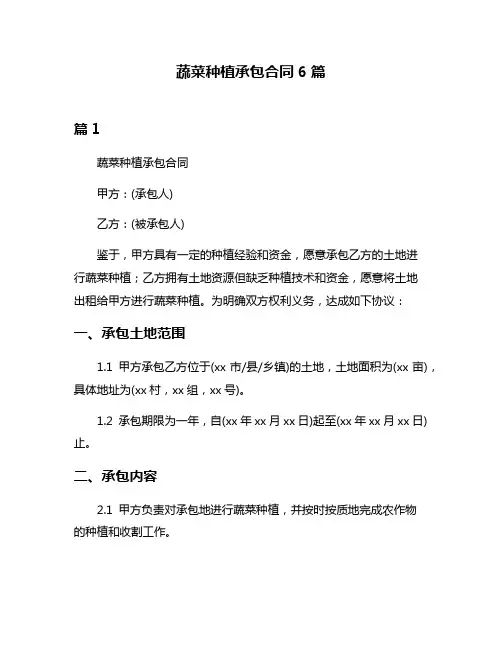 蔬菜种植承包合同 6 篇

篇 1

蔬菜种植承包合同

甲方：(承包人)

乙方：(被承包人)

鉴于，甲方具有一定的种植经验和资金，愿意承包乙方的土地进行蔬菜种植；乙方拥有土地资源但缺乏种植技术和资金，愿意将土地出租给甲方进行蔬菜种植。为明确双方权利义务，达成如下协议：

一、承包土地范围

1.1 甲方承包乙方位于(xx 市/县/乡镇)的土地，土地面积为(xx 亩)，具体地址为(xx 村，xx 组，xx 号)。

1.2 承包期限为一年，自(xx 年 xx 月 xx 日)起至(xx 年 xx 月 xx 日)止。

二、承包内容

2.1 甲方负责对承包地进行蔬菜种植，并按时按质地完成农作物的种植和收割工作。